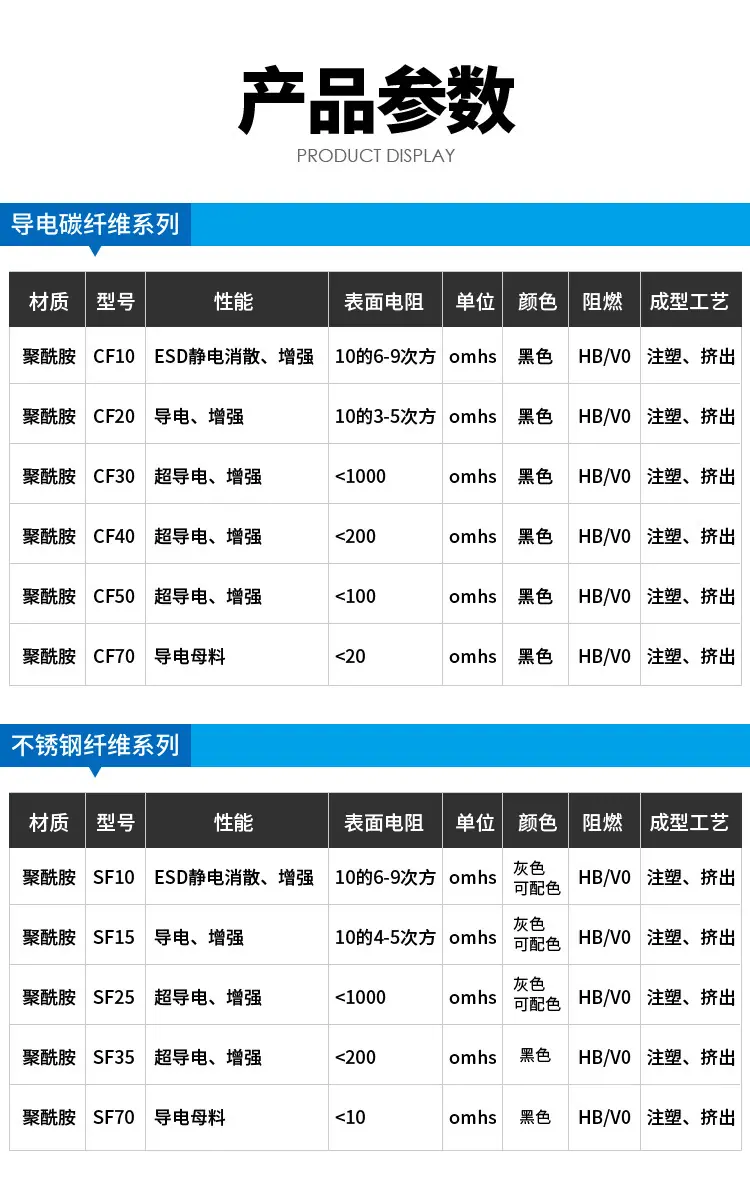 产品参数

PRODUCT DISPLAY

导电碳纤维系列

| 材质 | 型号 | 性能 | 表面电阻 | 单位 | 颜色 | 阻燃 | 成型工艺 |
|---|---|---|---|---|---|---|---|
| 聚酰胺 | CF10 | ESD静电消散、增强 | 10的6-9次方 | omhs | 黑色 | HB/V0 | 注塑、挤出 |
| 聚酰胺 | CF20 | 导电、增强 | 10的3-5次方 | omhs | 黑色 | HB/V0 | 注塑、挤出 |
| 聚酰胺 | CF30 | 超导电、增强 | <1000 | omhs | 黑色 | HB/V0 | 注塑、挤出 |
| 聚酰胺 | CF40 | 超导电、增强 | <200 | omhs | 黑色 | HB/V0 | 注塑、挤出 |
| 聚酰胺 | CF50 | 超导电、增强 | <100 | omhs | 黑色 | HB/V0 | 注塑、挤出 |
| 聚酰胺 | CF70 | 导电母料 | <20 | omhs | 黑色 | HB/V0 | 注塑、挤出 |

不锈钢纤维系列

| 材质 | 型号 | 性能 | 表面电阻 | 单位 | 颜色 | 阻燃 | 成型工艺 |
|---|---|---|---|---|---|---|---|
| 聚酰胺 | SF10 | ESD静电消散、增强 | 10的6-9次方 | omhs | 灰色可配色 | HB/V0 | 注塑、挤出 |
| 聚酰胺 | SF15 | 导电、增强 | 10的4-5次方 | omhs | 灰色可配色 | HB/V0 | 注塑、挤出 |
| 聚酰胺 | SF25 | 超导电、增强 | <1000 | omhs | 灰色可配色 | HB/V0 | 注塑、挤出 |
| 聚酰胺 | SF35 | 超导电、增强 | <200 | omhs | 黑色 | HB/V0 | 注塑、挤出 |
| 聚酰胺 | SF70 | 导电母料 | <10 | omhs | 黑色 | HB/V0 | 注塑、挤出 |